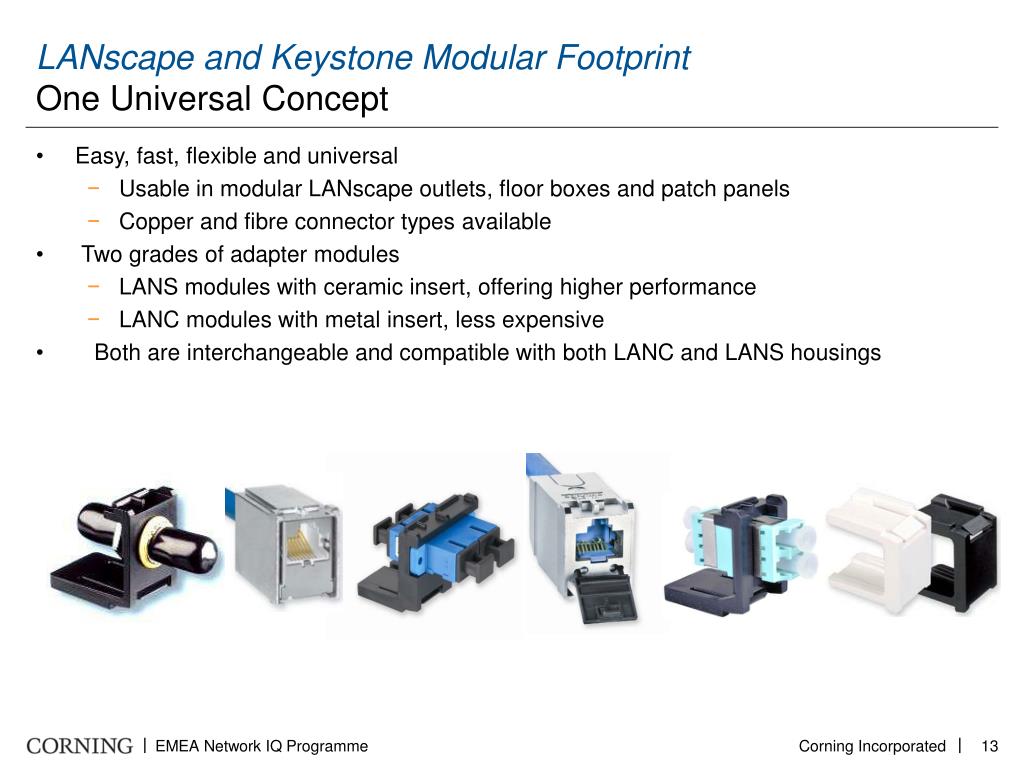 LANscape and Keystone Modular Footprint
One Universal Concept

• Easy, fast, flexible and universal
  − Usable in modular LANscape outlets, floor boxes and patch panels
  − Copper and fibre connector types available
• Two grades of adapter modules
  − LANS modules with ceramic insert, offering higher performance
  − LANC modules with metal insert, less expensive
• Both are interchangeable and compatible with both LANC and LANS housings

CORNING | EMEA Network IQ Programme

Corning Incorporated | 13